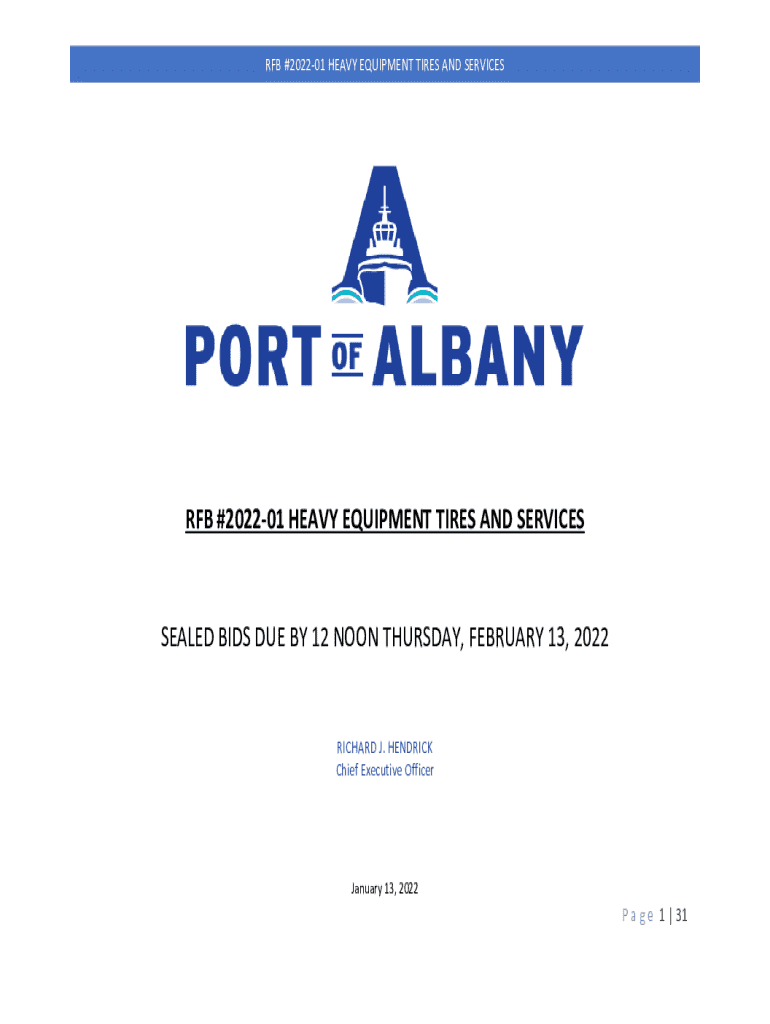 RFB #2022-01 HEAVY EQUIPMENT TIRES AND SERVICES

PORT OF ALBANY

RFB #2022-01 HEAVY EQUIPMENT TIRES AND SERVICES

SEALED BIDS DUE BY 12 NOON THURSDAY, FEBRUARY 13, 2022

RICHARD J. HENDRICK
Chief Executive Officer

January 13, 2022

Page 1 | 31